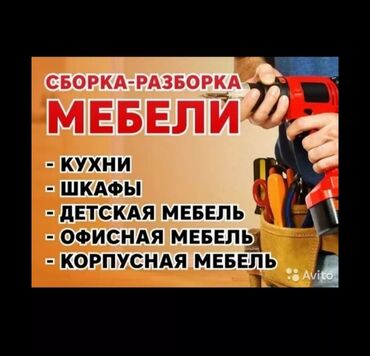 СБОРКА-РАЗБОРКА
МЕБЕЛИ

- КУХНИ
- ШКАФЫ
- ДЕТСКАЯ МЕБЕЛЬ
- ОФИСНАЯ МЕБЕЛЬ
- КОРПУСНАЯ МЕБЕЛЬ

Avito